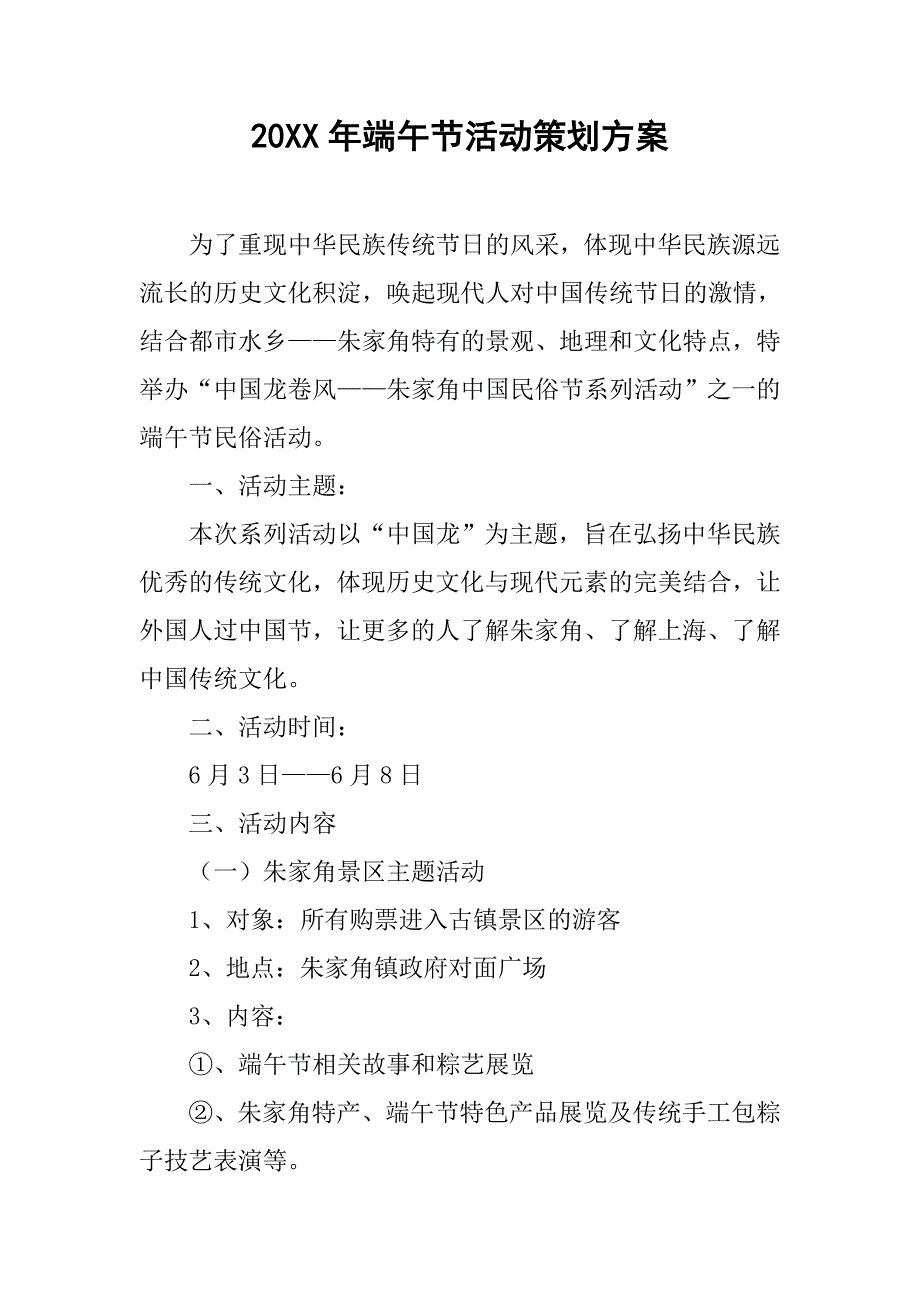 20XX 年端午节活动策划方案

为了重现中华民族传统节日的风采，体现中华民族源远流长的历史文化积淀，唤起现代人对中国传统节日的激情，结合都市水乡——朱家角特有的景观、地理和文化特点，特举办“中国龙卷风——朱家角中国民俗节系列活动”之一的端午节民俗活动。

一、活动主题：

本次系列活动以“中国龙”为主题，旨在弘扬中华民族优秀的传统文化，体现历史文化与现代元素的完美结合，让外国人过中国节，让更多的人了解朱家角、了解上海、了解中国传统文化。

二、活动时间：

6 月 3 日——6 月 8 日

三、活动内容

（一）朱家角景区主题活动

1、对象：所有购票进入古镇景区的游客

2、地点：朱家角镇政府对面广场

3、内容：

①、端午节相关故事和粽艺展览

②、朱家角特产、端午节特色产品展览及传统手工包粽子技艺表演等。